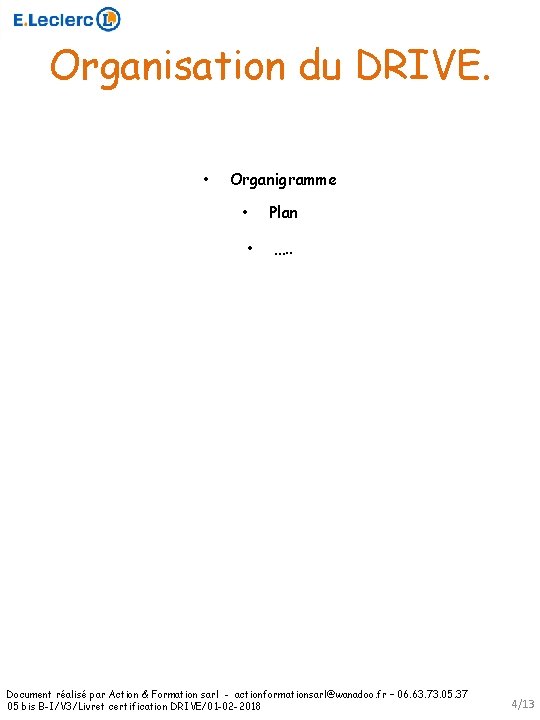 E.Leclerc L

Organisation du DRIVE.

• Organigramme

• Plan

• .....

Document réalisé par Action & Formation sarl - actionformationsarl@wanadoo.fr – 06.63.73.05.37
05 bis B-I/V3/Livret certification DRIVE/01-02-2018

4/13